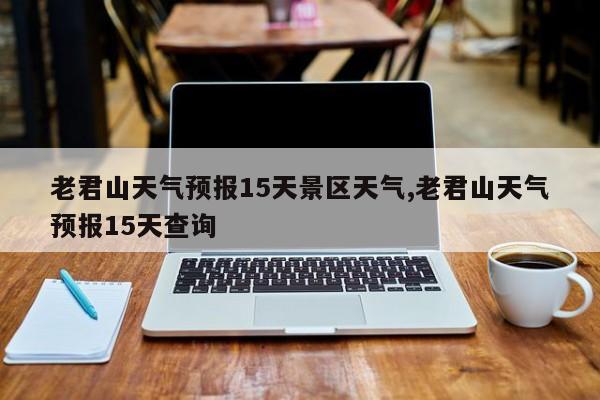 老君山天气预报15天景区天气,老君山天气预报15天查询